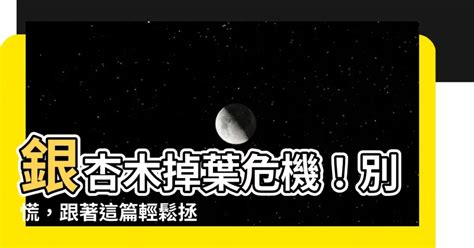 銀杏木掉葉危機！別慌，跟著這篇輕鬆拯